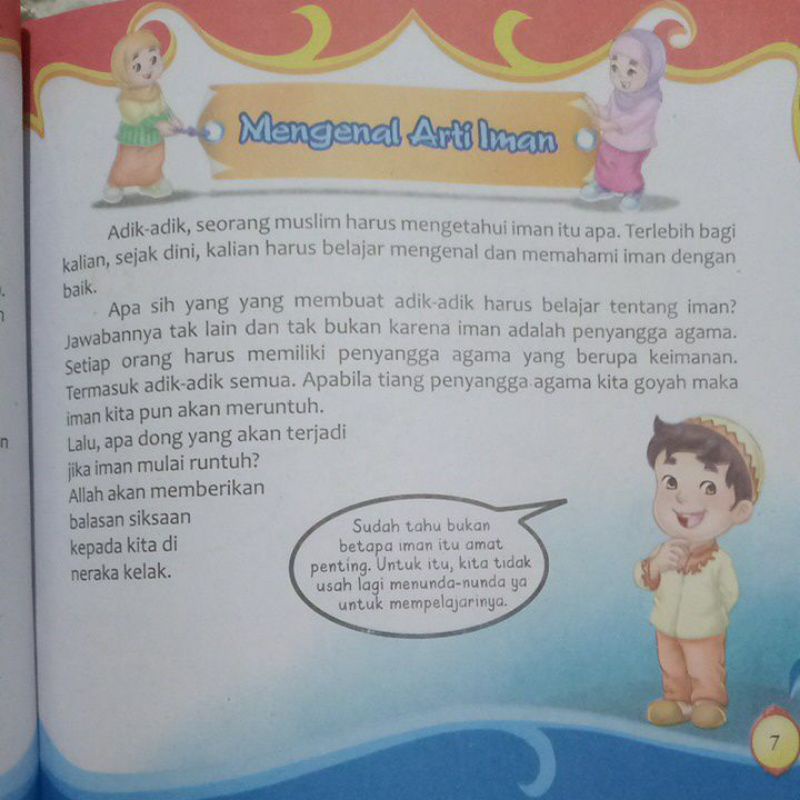 Mengenal Arti Iman

Adik-adik, seorang muslim harus mengetahui iman itu apa. Terlebih bagi kalian, sejak dini, kalian harus belajar mengenal dan memahami iman dengan baik.

Apa sih yang yang membuat adik-adik harus belajar tentang iman? Jawabannya tak lain dan tak bukan karena iman adalah penyangga agama. Setiap orang harus memiliki penyangga agama yang berupa keimanan. Termasuk adik-adik semua. Apabila tiang penyangga agama kita goyah maka iman kita pun akan meruntuh.

Lalu, apa dong yang akan terjadi jika iman mulai runtuh? Allah akan memberikan balasan siksaan kepada kita di neraka kelak.

Sudah tahu bukan betapa iman itu amat penting. Untuk itu, kita tidak usah lagi menunda-nunda ya untuk mempelajarinya.

7